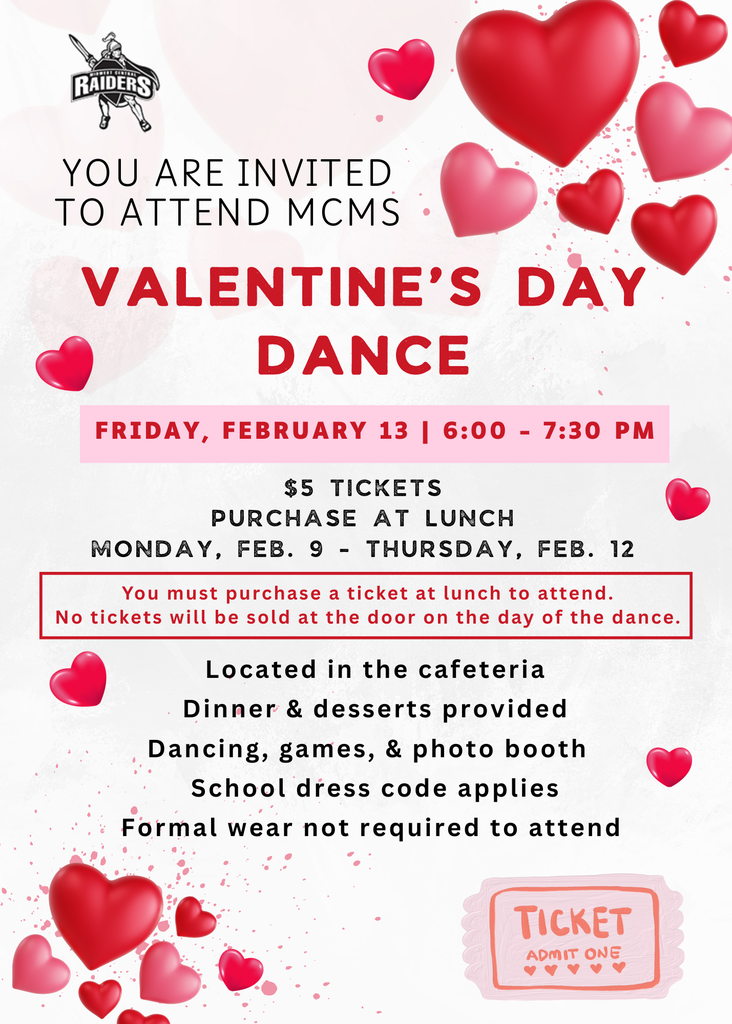 MIDWEST CENTRAL
RAIDERS

YOU ARE INVITED TO ATTEND MCMS

VALENTINE'S DAY DANCE

FRIDAY, FEBRUARY 13 | 6:00 - 7:30 PM

$5 TICKETS
PURCHASE AT LUNCH
MONDAY, FEB. 9 - THURSDAY, FEB. 12

You must purchase a ticket at lunch to attend.
No tickets will be sold at the door on the day of the dance.

Located in the cafeteria
Dinner & desserts provided
Dancing, games, & photo booth
School dress code applies
Formal wear not required to attend

TICKET
ADMIT ONE